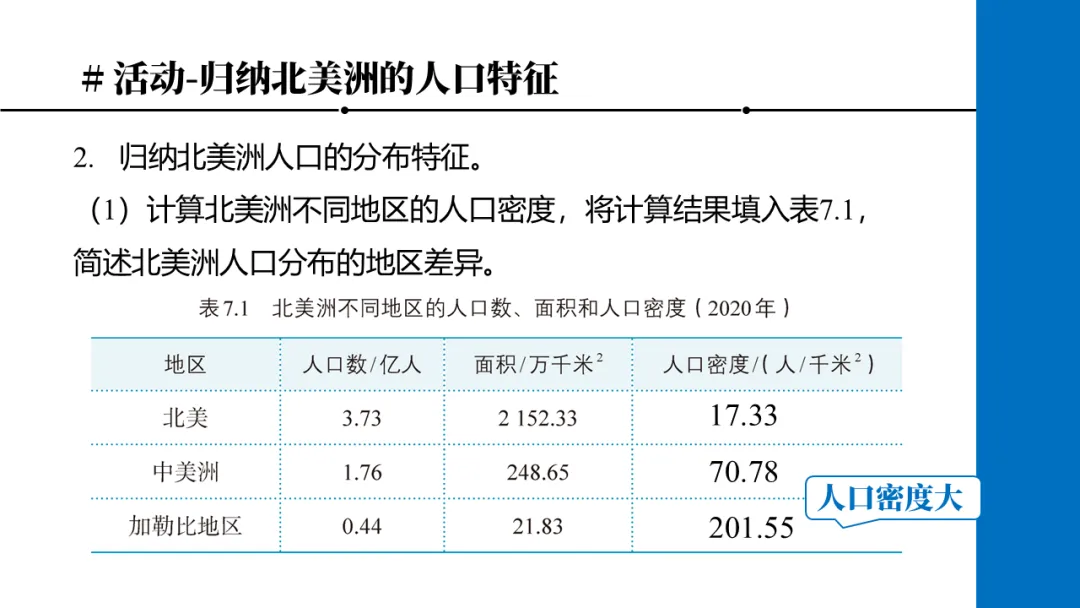 # 活动-归纳北美洲的人口特征

2. 归纳北美洲人口的分布特征。

（1）计算北美洲不同地区的人口密度，将计算结果填入表7.1，简述北美洲人口分布的地区差异。

表7.1 北美洲不同地区的人口数、面积和人口密度（2020年）

| 地区 | 人口数/亿人 | 面积/万千米$^2$ | 人口密度/（人/千米$^2$） |
|---|---|---|---|
| 北美 | 3.73 | 2 152.33 | 17.33 |
| 中美洲 | 1.76 | 248.65 | 70.78 |
| 加勒比地区 | 0.44 | 21.83 | 201.55 |

人口密度大